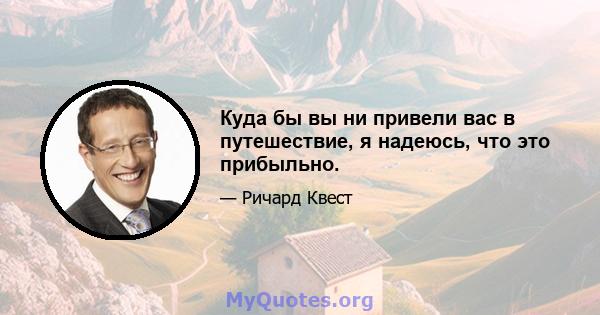 Куда бы вы ни привели вас в путешествие, я надеюсь, что это прибыльно.

— Ричард Квест

MyQuotes.org